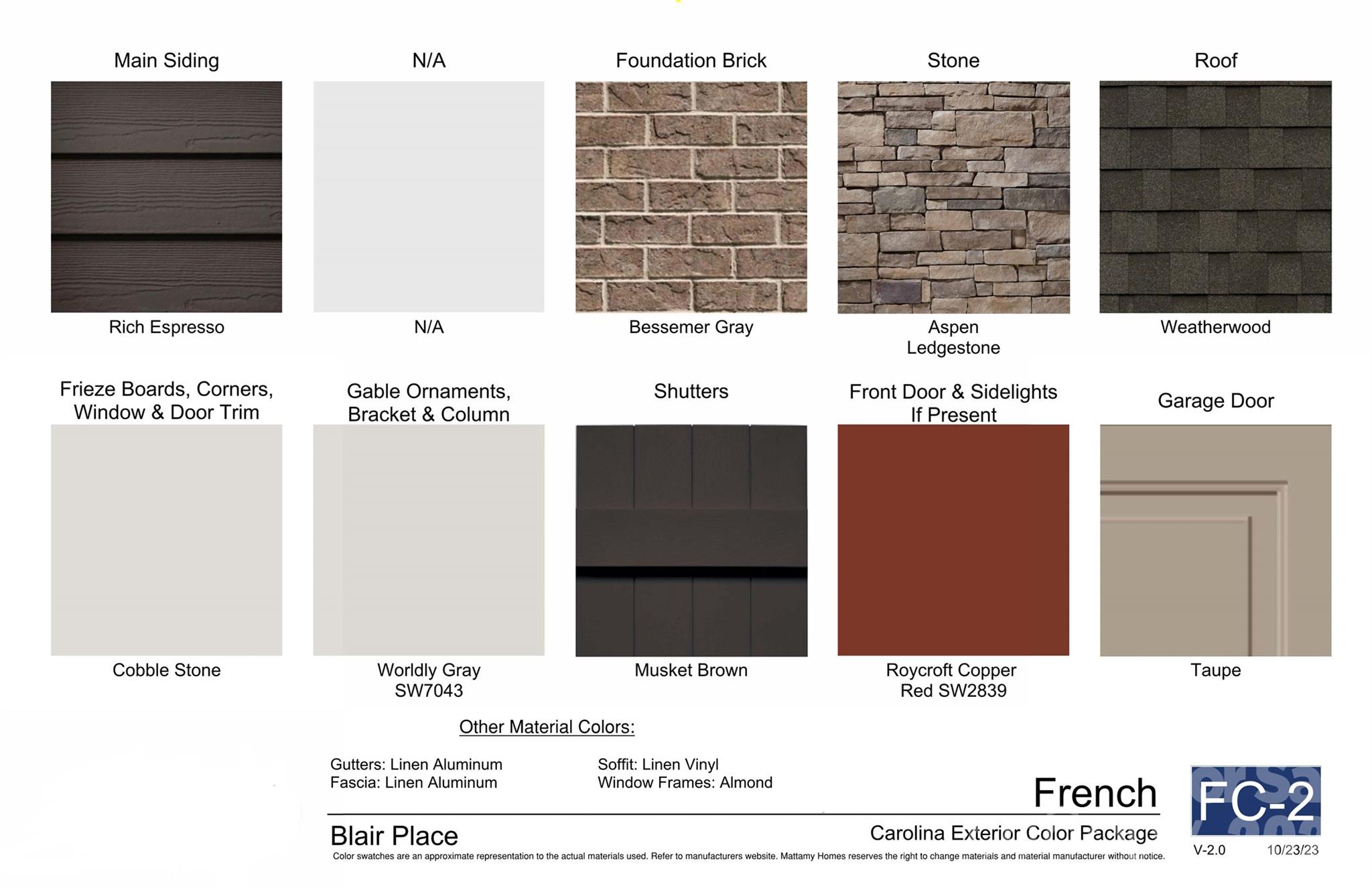 Main Siding

Rich Espresso

N/A

N/A

Foundation Brick

Bessemer Gray

Stone

Aspen
Ledgestone

Roof

Weatherwood

Frieze Boards, Corners,
Window & Door Trim

Cobble Stone

Gable Ornaments,
Bracket & Column

Worldly Gray
SW7043

Shutters

Musket Brown

Front Door & Sidelights
If Present

Roycroft Copper
Red SW2839

Garage Door

Taupe

Other Material Colors:

Gutters: Linen Aluminum
Fascia: Linen Aluminum

Soffit: Linen Vinyl
Window Frames: Almond

French

Blair Place

Carolina Exterior Color Package

Color swatches are an approximate representation to the actual materials used. Refer to manufacturers website. Mattamy Homes reserves the right to change materials and material manufacturer without notice.

FC-2

V-2.0 10/23/23